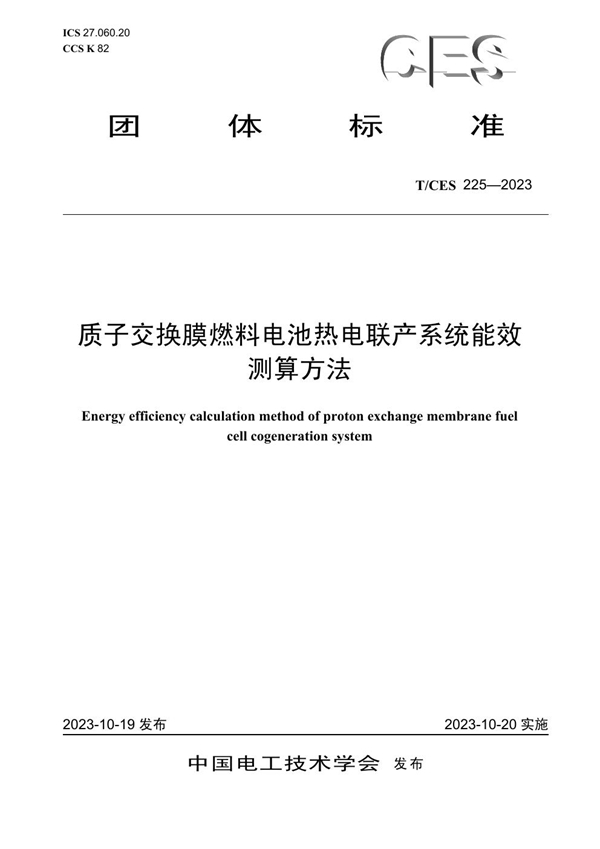 ICS 27.060.20
CCS K 82

CES

团 体 标 准

T/CES 225—2023

质子交换膜燃料电池热电联产系统能效测算方法

Energy efficiency calculation method of proton exchange membrane fuel cell cogeneration system

2023-10-19 发布

2023-10-20 实施

中国电工技术学会 发布